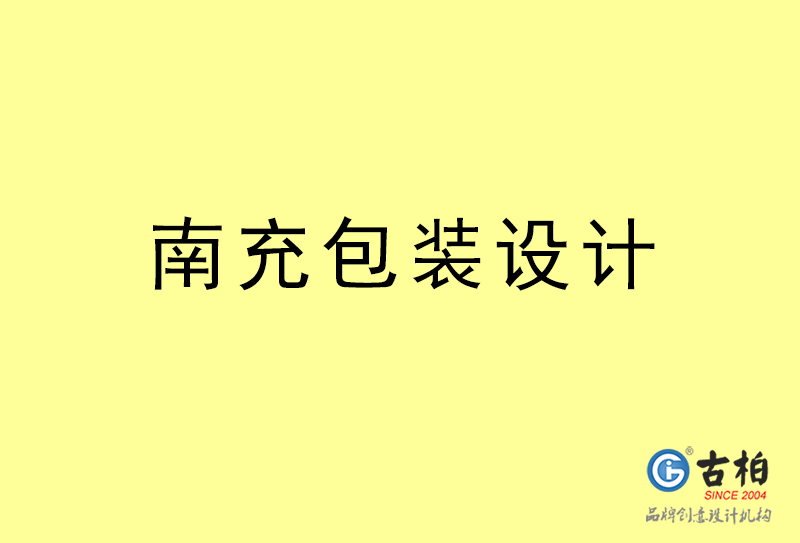 南充包装设计

古柏
SINCE 2004
品牌创意设计机构